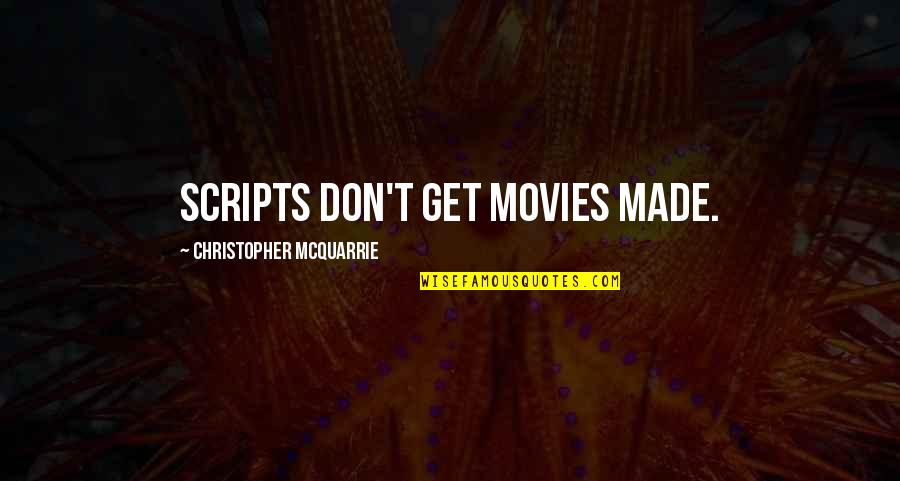 SCRIPTS DON'T GET MOVIES MADE.

~ CHRISTOPHER MCQUARRIE

WISEFAMOUSQUOTES.COM